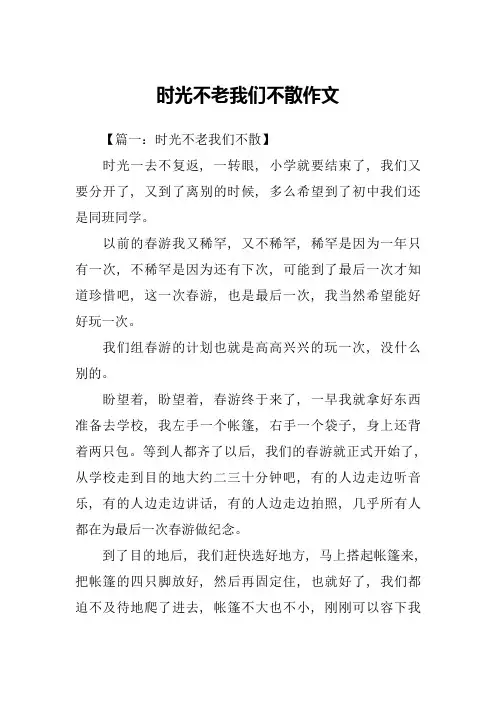 时光不老我们不散作文

【篇一：时光不老我们不散】

时光一去不复返，一转眼，小学就要结束了，我们又要分开了，又到了离别的时候，多么希望到了初中我们还是同班同学。

以前的春游我又稀罕，又不稀罕，稀罕是因为一年只有一次，不稀罕是因为还有下次，可能到了最后一次才知道珍惜吧，这一次春游，也是最后一次，我当然希望能好好玩一次。

我们组春游的计划也就是高高兴兴的玩一次，没什么别的。

盼望着，盼望着，春游终于来了，一早我就拿好东西准备去学校，我左手一个帐篷，右手一个袋子，身上还背着两只包。等到人都齐了以后，我们的春游就正式开始了，从学校走到目的地大约二三十分钟吧，有的人边走边听音乐，有的人边走边讲话，有的人边走边拍照，几乎所有人都在为最后一次春游做纪念。

到了目的地后，我们赶快选好地方，马上搭起帐篷来，把帐篷的四只脚放好，然后再固定住，也就好了，我们都迫不及待地爬了进去，帐篷不大也不小，刚刚可以容下我